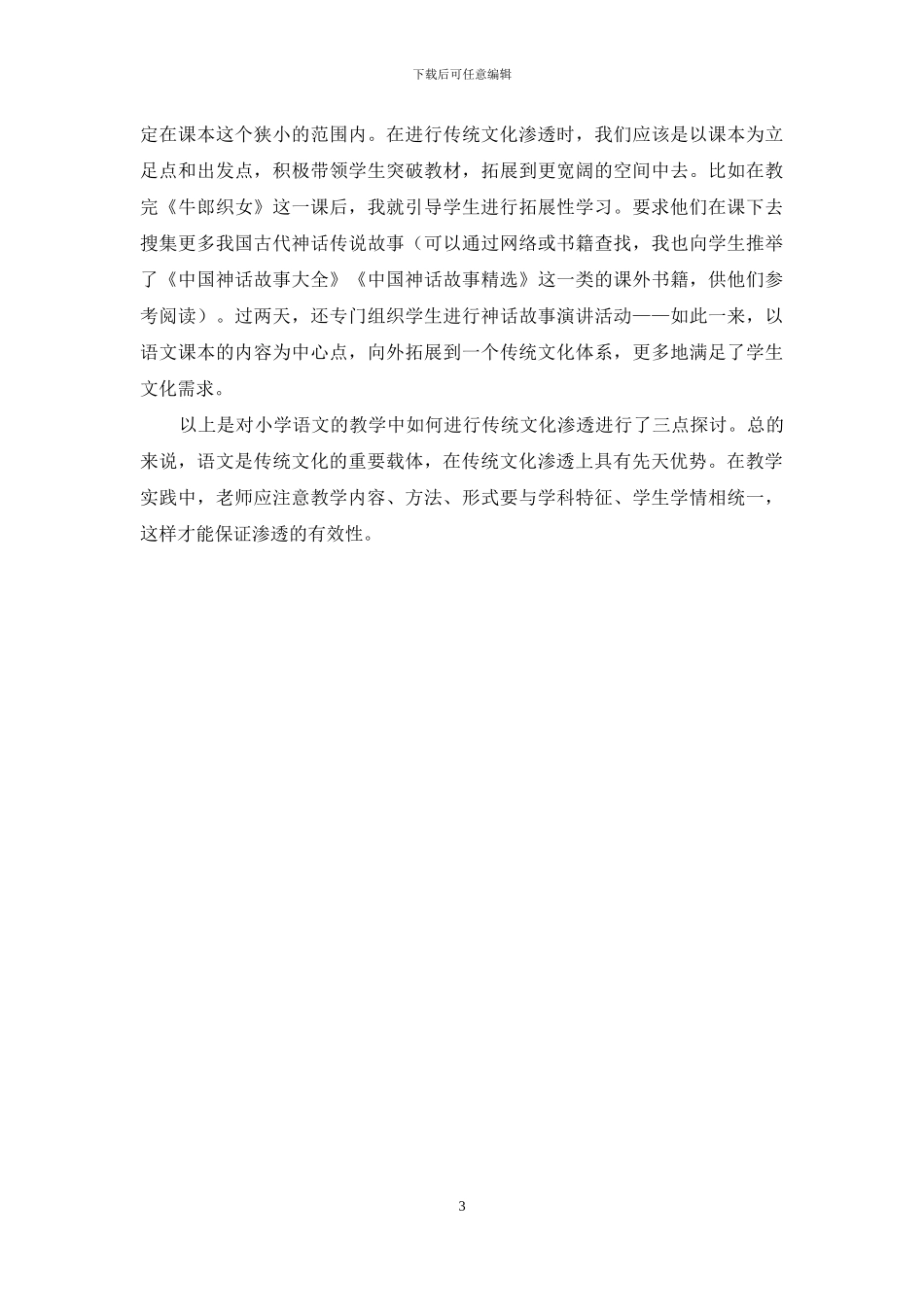 下载后可任意编辑

定在课本这个狭小的范围内。在进行传统文化渗透时，我们应该是以课本为立足点和出发点，积极带领学生突破教材，拓展到更宽阔的空间中去。比如在教完《牛郎织女》这一课后，我就引导学生进行拓展性学习。要求他们在课下去搜集更多我国古代神话传说故事（可以通过网络或书籍查找，我也向学生推举了《中国神话故事大全》《中国神话故事精选》这一类的课外书籍，供他们参考阅读）。过两天，还专门组织学生进行神话故事演讲活动——如此一来，以语文课本的内容为中心点，向外拓展到一个传统文化体系，更多地满足了学生文化需求。

以上是对小学语文的教学中如何进行传统文化渗透进行了三点探讨。总的来说，语文是传统文化的重要载体，在传统文化渗透上具有先天优势。在教学实践中，老师应注意教学内容、方法、形式要与学科特征、学生学情相统一，这样才能保证渗透的有效性。

3